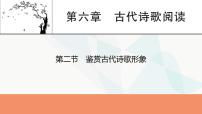 第六章　古代诗歌阅读

第二节　鉴赏古代诗歌形象